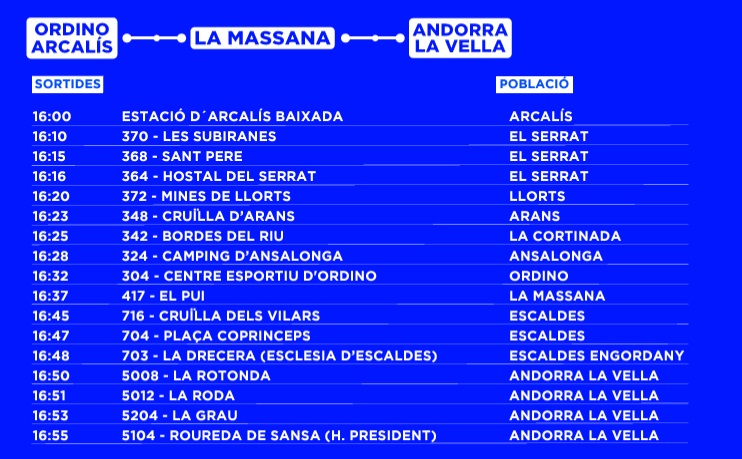 ORDINO ARCALÍS

LA MASSANA

ANDORRA LA VELLA

| SORTIDES | | POBLACIÓ |
|---|---|---|
| 16:00 | ESTACIÓ D´ARCALÍS BAIXADA | ARCALÍS |
| 16:10 | 370 - LES SUBIRANES | EL SERRAT |
| 16:15 | 368 - SANT PERE | EL SERRAT |
| 16:16 | 364 - HOSTAL DEL SERRAT | EL SERRAT |
| 16:20 | 372 - MINES DE LLORTS | LLORTS |
| 16:23 | 348 - CRUÏLLA D'ARANS | ARANS |
| 16:25 | 342 - BORDES DEL RIU | LA CORTINADA |
| 16:28 | 324 - CAMPING D'ANSALONGA | ANSALONGA |
| 16:32 | 304 - CENTRE ESPORTIU D'ORDINO | ORDINO |
| 16:37 | 417 - EL PUI | LA MASSANA |
| 16:45 | 716 - CRUÏLLA DELS VILARS | ESCALDES |
| 16:47 | 704 - PLAÇA COPRINCEPS | ESCALDES |
| 16:48 | 703 - LA DRECERA (ESCLESIA D'ESCALDES) | ESCALDES ENGORDANY |
| 16:50 | 5008 - LA ROTONDA | ANDORRA LA VELLA |
| 16:51 | 5012 - LA RODA | ANDORRA LA VELLA |
| 16:53 | 5204 - LA GRAU | ANDORRA LA VELLA |
| 16:55 | 5104 - ROUREDA DE SANSA (H. PRESIDENT) | ANDORRA LA VELLA |